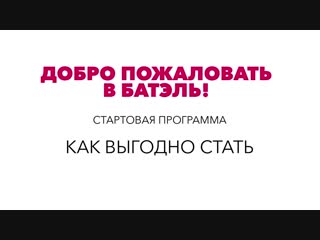 ДОБРО ПОЖАЛОВАТЬ В БАТЭЛЬ!

СТАРТОВАЯ ПРОГРАММА

КАК ВЫГОДНО СТАТЬ